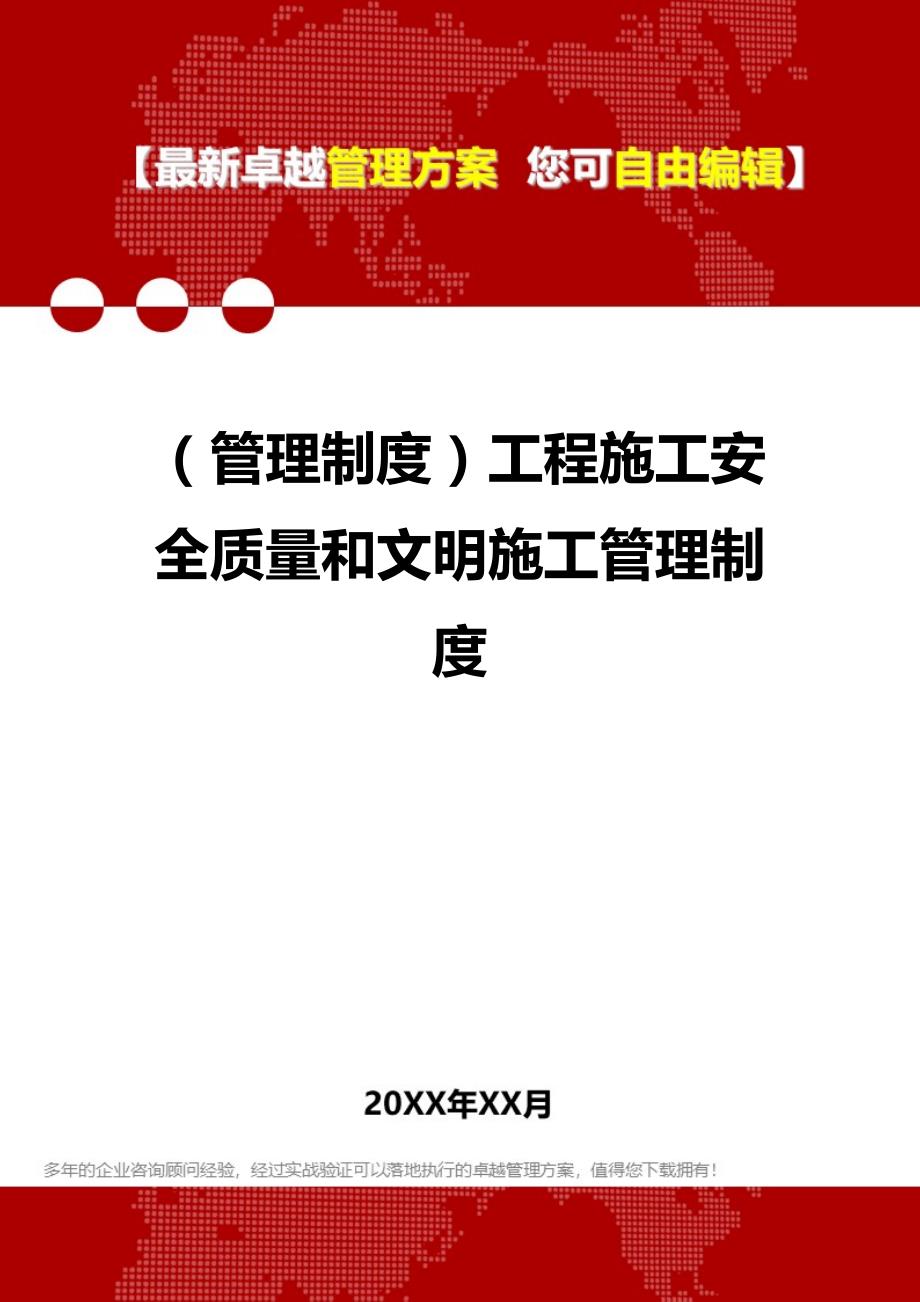 【最新卓越管理方案 您可自由编辑】

（管理制度）工程施工安全质量和文明施工管理制度

20XX年XX月

多年的企业咨询顾问经验，经过实战验证可以落地执行的卓越管理方案，值得您下载拥有！